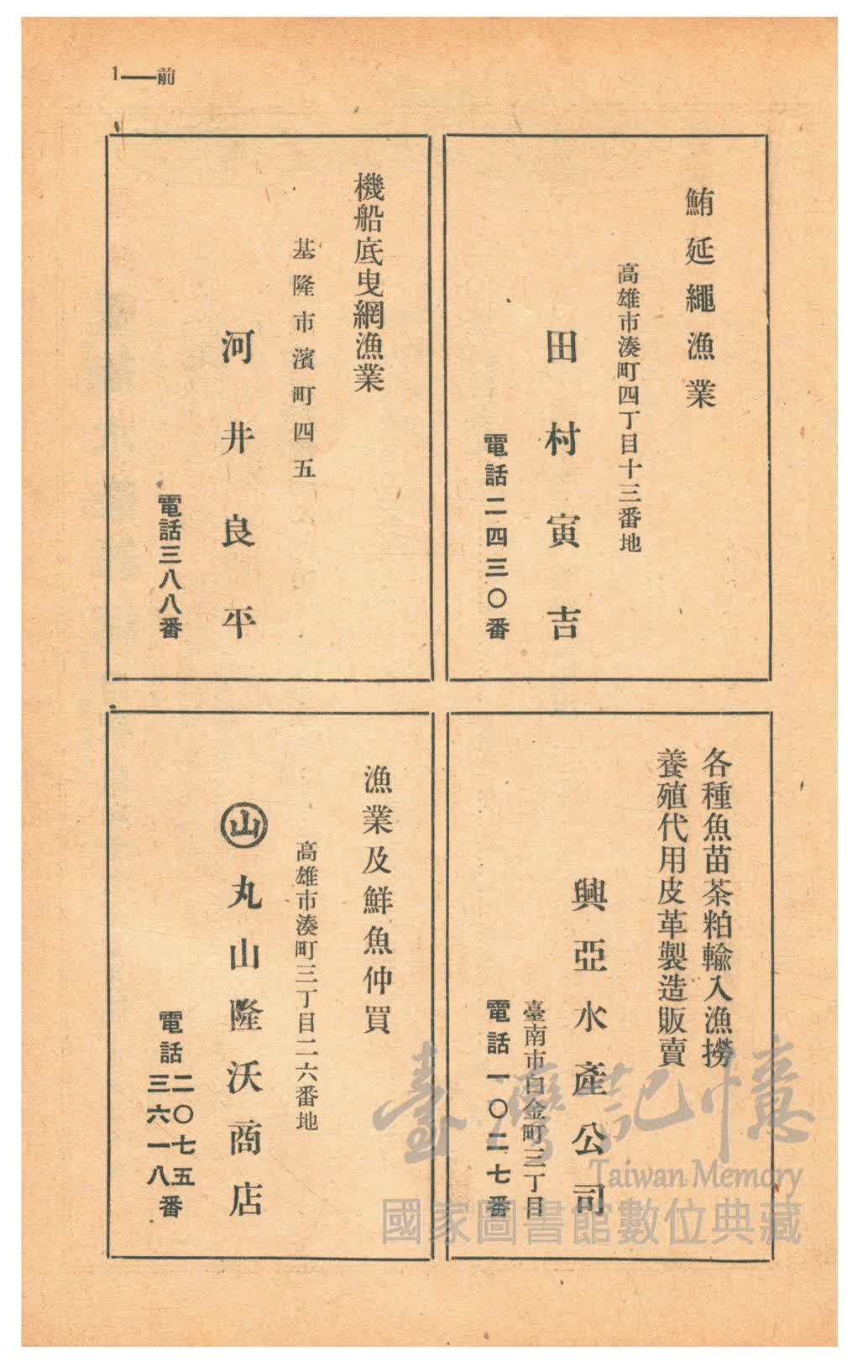 1——前

鮪延繩漁業

高雄市湊町四丁目十三番地

田村寅吉

電話二四三〇番

機船底曳網漁業

基隆市濱町四五

河井良平

電話三八八番

各種魚苗茶粕輸入漁撈
養殖代用皮革製造販賣

興亞水產公司

臺南市白金町三丁目

電話一〇二七番

漁業及鮮魚仲買

高雄市湊町三丁目二六番地

山

丸山隆沃商店

電話 二〇七五
三六一八番

臺灣記憶
Taiwan Memory
國家圖書館數位典藏